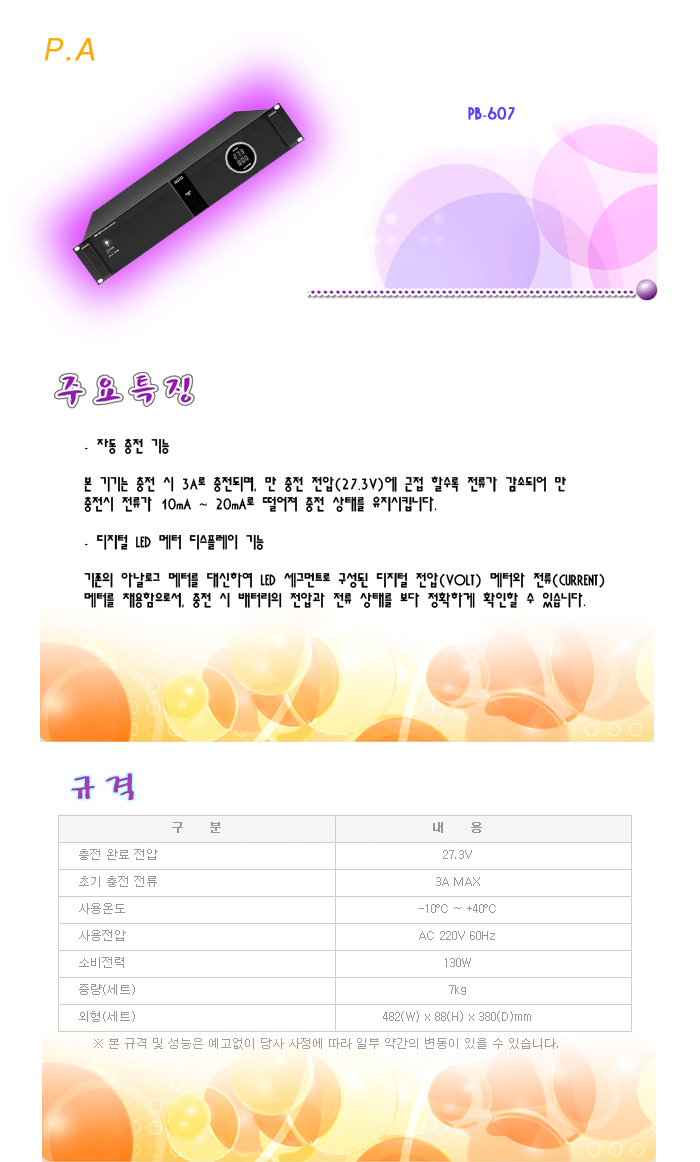 P.A

PB-607

주요특징

- 자동 충전 기능

본 기기는 충전 시 3A로 충전되며, 만 충전 전압(27.3V)에 근접 할수록 전류가 감소되어 만 충전시 전류가 10mA ~ 20mA로 떨어져 충전 상태를 유지시킵니다.

- 디지털 LED 메터 디스플레이 기능

기존의 아날로그 메터를 대신하여 LED 세그먼트로 구성된 디지털 전압(VOLT) 메터와 전류(CURRENT) 메터를 채용함으로서, 충전 시 배터리의 전압과 전류 상태를 보다 정확하게 확인할 수 있습니다.

규격

| 구 분 | 내 용 |
|---|---|
| 충전 완료 전압 | 27.3V |
| 초기 충전 전류 | 3A MAX |
| 사용온도 | -10°C ~ +40°C |
| 사용전압 | AC 220V 60Hz |
| 소비전력 | 130W |
| 중량(세트) | 7kg |
| 외형(세트) | 482(W) x 88(H) x 380(D)mm |

※ 본 규격 및 성능은 예고없이 당사 사정에 따라 일부 약간의 변동이 있을 수 있습니다.